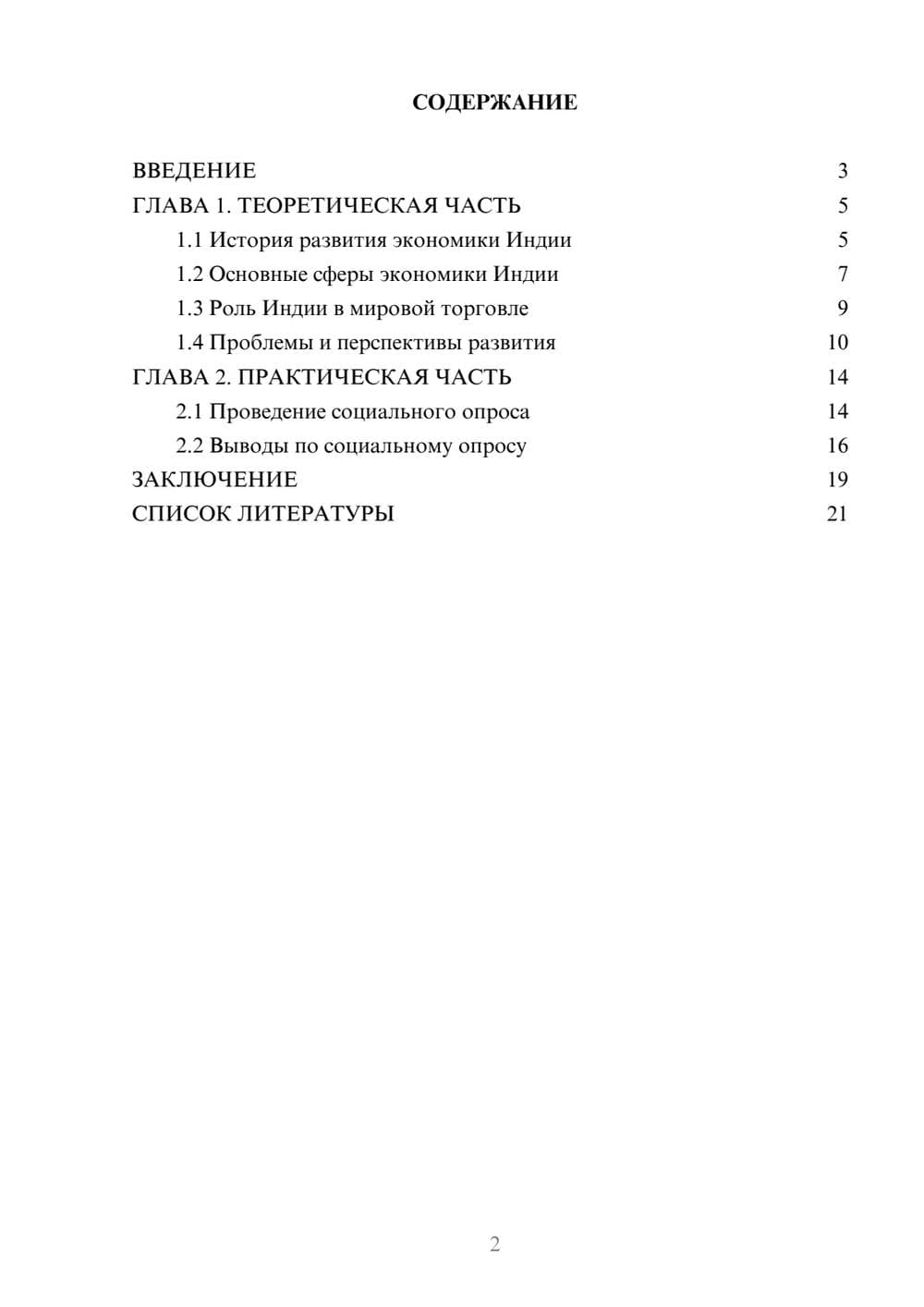 СОДЕРЖАНИЕ

ВВЕДЕНИЕ 3
ГЛАВА 1. ТЕОРЕТИЧЕСКАЯ ЧАСТЬ 5
1.1 История развития экономики Индии 5
1.2 Основные сферы экономики Индии 7
1.3 Роль Индии в мировой торговле 9
1.4 Проблемы и перспективы развития 10
ГЛАВА 2. ПРАКТИЧЕСКАЯ ЧАСТЬ 14
2.1 Проведение социального опроса 14
2.2 Выводы по социальному опросу 16
ЗАКЛЮЧЕНИЕ 19
СПИСОК ЛИТЕРАТУРЫ 21

2